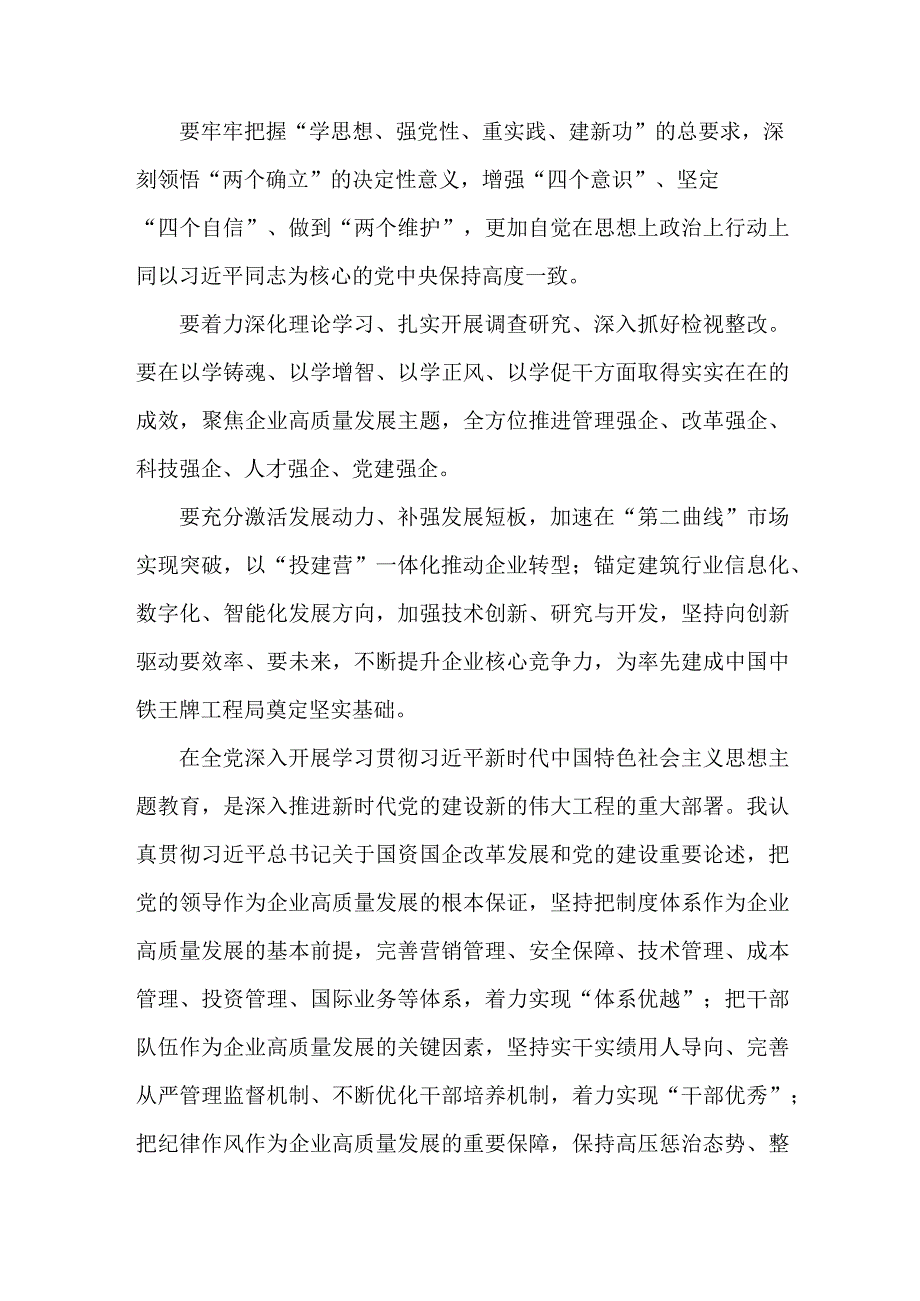 要牢牢把握“学思想、强党性、重实践、建新功”的总要求，深刻领悟“两个确立”的决定性意义，增强“四个意识”、坚定“四个自信”、做到“两个维护”，更加自觉在思想上政治上行动上同以习近平同志为核心的党中央保持高度一致。

要着力深化理论学习、扎实开展调查研究、深入抓好检视整改。要在以学铸魂、以学增智、以学正风、以学促干方面取得实实在在的成效，聚焦企业高质量发展主题，全方位推进管理强企、改革强企、科技强企、人才强企、党建强企。

要充分激活发展动力、补强发展短板，加速在“第二曲线”市场实现突破，以“投建营”一体化推动企业转型；锚定建筑行业信息化、数字化、智能化发展方向，加强技术创新、研究与开发，坚持向创新驱动要效率、要未来，不断提升企业核心竞争力，为率先建成中国中铁王牌工程局奠定坚实基础。

在全党深入开展学习贯彻习近平新时代中国特色社会主义思想主题教育，是深入推进新时代党的建设新的伟大工程的重大部署。我认真贯彻习近平总书记关于国资国企改革发展和党的建设重要论述，把党的领导作为企业高质量发展的根本保证，坚持把制度体系作为企业高质量发展的基本前提，完善营销管理、安全保障、技术管理、成本管理、投资管理、国际业务等体系，着力实现“体系优越”；把干部队伍作为企业高质量发展的关键因素，坚持实干实绩用人导向、完善从严管理监督机制、不断优化干部培养机制，着力实现“干部优秀”；把纪律作风作为企业高质量发展的重要保障，保持高压惩治态势、整